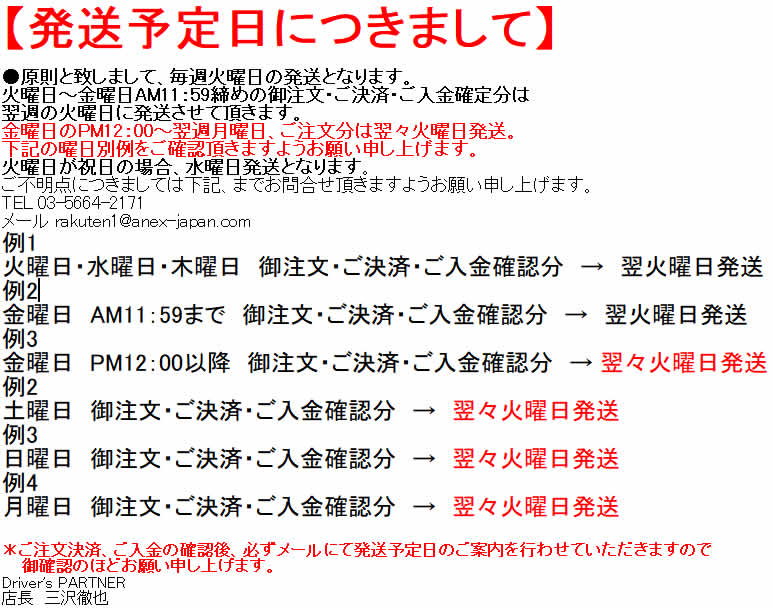 【発送予定日につきまして】

●原則と致しまして、毎週火曜日の発送となります。
火曜日～金曜日AM11:59締めの御注文・ご決済・ご入金確定分は
翌週の火曜日に発送させて頂きます。
金曜日のPM12:00～翌週月曜日、ご注文分は翌々火曜日発送。
下記の曜日別例をご確認頂きますようお願い申し上げます。
火曜日が祝日の場合、水曜日発送となります。
ご不明点につきましては下記、までお問合せ頂きますようお願い申し上げます。
TEL 03-5664-2171
メール rakuten1@anex-japan.com

例1
火曜日・水曜日・木曜日　御注文・ご決済・ご入金確認分　→　翌火曜日発送
例2
金曜日　AM11:59まで　御注文・ご決済・ご入金確認分　→　翌火曜日発送
例3
金曜日　PM12:00以降　御注文・ご決済・ご入金確認分　→ 翌々火曜日発送
例2
土曜日　御注文・ご決済・ご入金確認分　→　翌々火曜日発送
例3
日曜日　御注文・ご決済・ご入金確認分　→　翌々火曜日発送
例4
月曜日　御注文・ご決済・ご入金確認分　→　翌々火曜日発送

*ご注文決済、ご入金の確認後、必ずメールにて発送予定日のご案内を行わせていただきますので
御確認のほどお願い申し上げます。
Driver's PARTNER
店長　三沢徹也